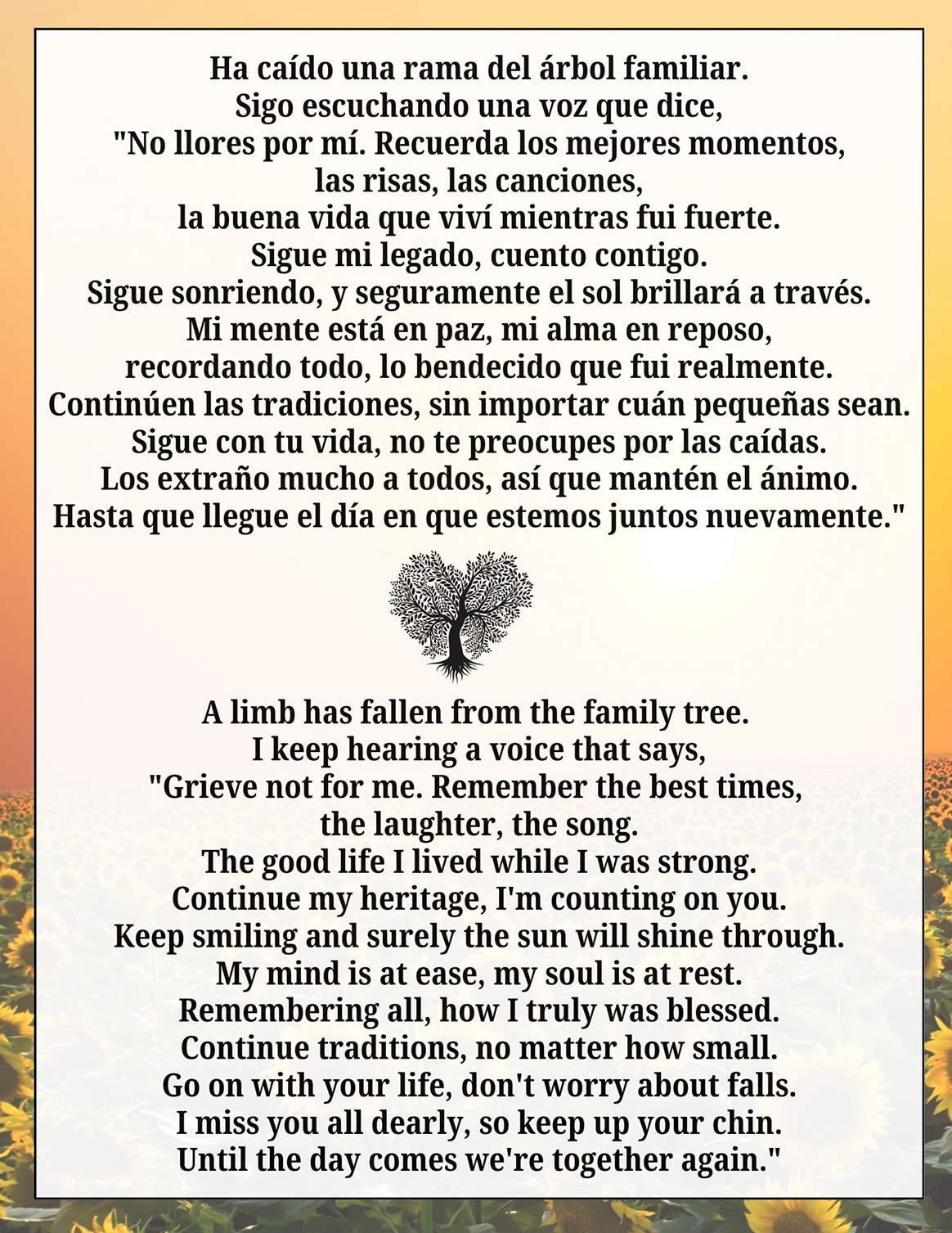 Ha caído una rama del árbol familiar.
Sigo escuchando una voz que dice,
"No llores por mí. Recuerda los mejores momentos,
las risas, las canciones,
la buena vida que viví mientras fui fuerte.
Sigue mi legado, cuento contigo.
Sigue sonriendo, y seguramente el sol brillará a través.
Mi mente está en paz, mi alma en reposo,
recordando todo, lo bendecido que fui realmente.
Continúen las tradiciones, sin importar cuán pequeñas sean.
Sigue con tu vida, no te preocupes por las caídas.
Los extraño mucho a todos, así que mantén el ánimo.
Hasta que llegue el día en que estemos juntos nuevamente."

A limb has fallen from the family tree.
I keep hearing a voice that says,
"Grieve not for me. Remember the best times,
the laughter, the song.
The good life I lived while I was strong.
Continue my heritage, I'm counting on you.
Keep smiling and surely the sun will shine through.
My mind is at ease, my soul is at rest.
Remembering all, how I truly was blessed.
Continue traditions, no matter how small.
Go on with your life, don't worry about falls.
I miss you all dearly, so keep up your chin.
Until the day comes we're together again."